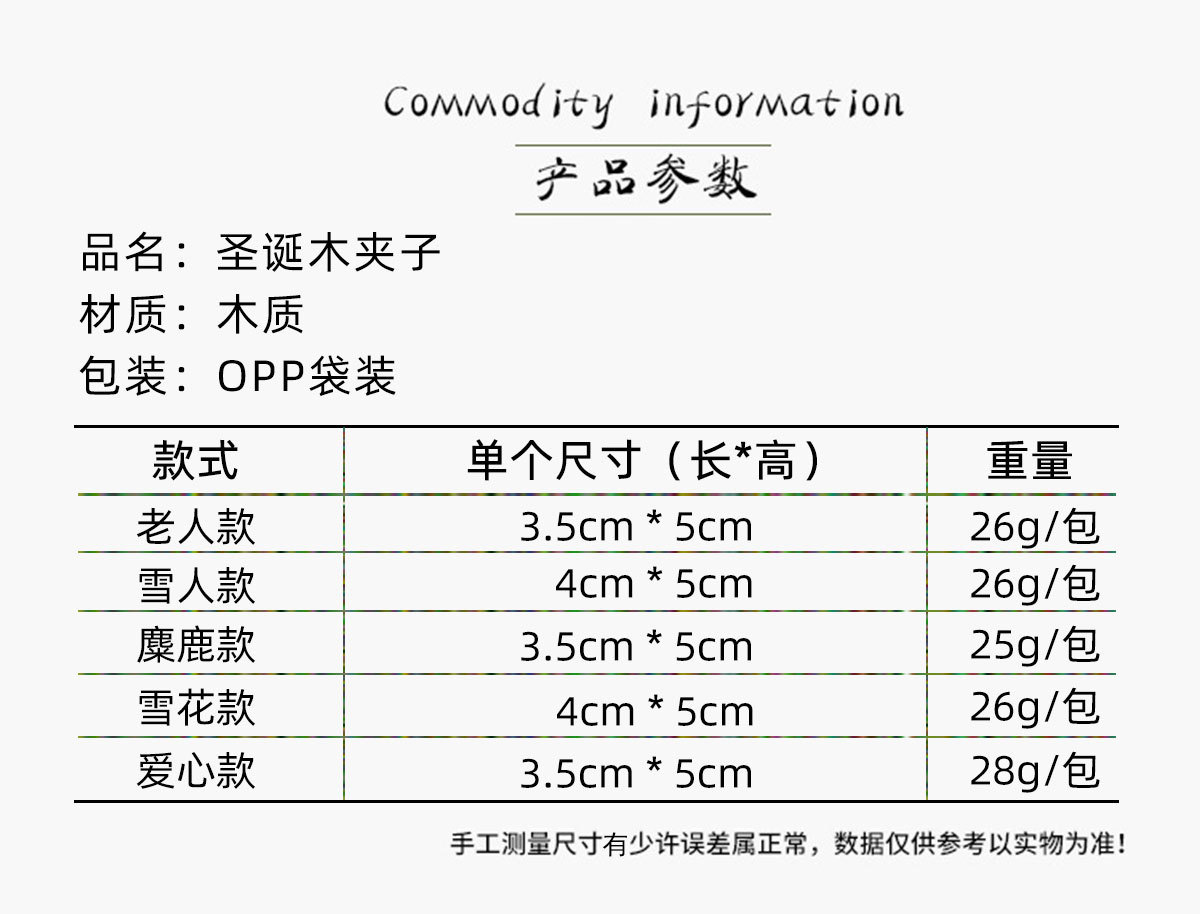 Commodity information

产品参数

品名：圣诞木夹子
材质：木质
包装：OPP袋装

| 款式 | 单个尺寸（长*高） | 重量 |
|---|---|---|
| 老人款 | 3.5cm * 5cm | 26g/包 |
| 雪人款 | 4cm * 5cm | 26g/包 |
| 麋鹿款 | 3.5cm * 5cm | 25g/包 |
| 雪花款 | 4cm * 5cm | 26g/包 |
| 爱心款 | 3.5cm * 5cm | 28g/包 |

手工测量尺寸有少许误差属正常，数据仅供参考以实物为准！